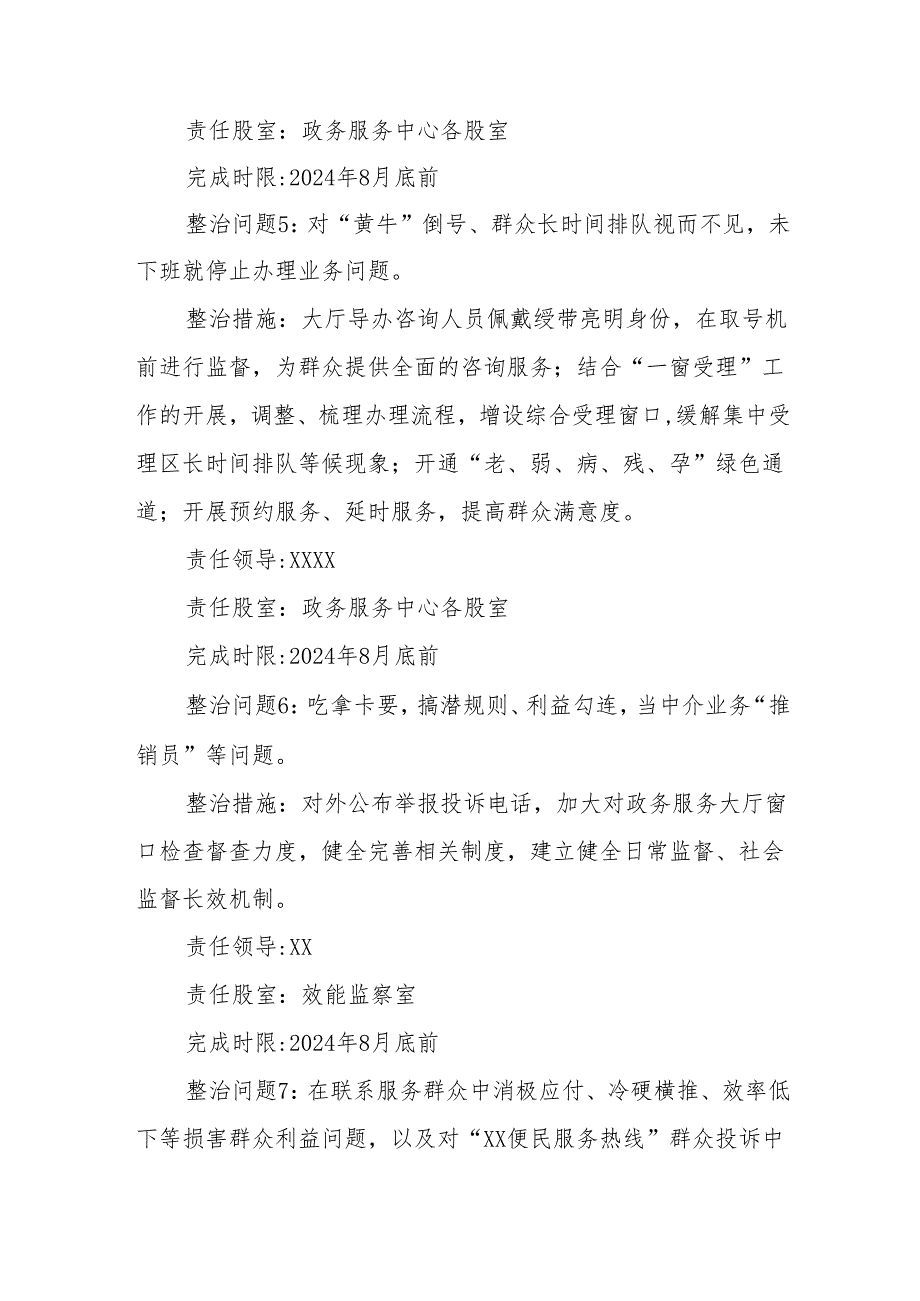 责任股室：政务服务中心各股室

完成时限:2024年8月底前

整治问题5：对“黄牛”倒号、群众长时间排队视而不见，未下班就停止办理业务问题。

整治措施：大厅导办咨询人员佩戴绶带亮明身份，在取号机前进行监督，为群众提供全面的咨询服务；结合“一窗受理”工作的开展，调整、梳理办理流程，增设综合受理窗口,缓解集中受理区长时间排队等候现象；开通“老、弱、病、残、孕”绿色通道；开展预约服务、延时服务，提高群众满意度。

责任领导:XXXX

责任股室：政务服务中心各股室

完成时限:2024年8月底前

整治问题6：吃拿卡要，搞潜规则、利益勾连，当中介业务“推销员”等问题。

整治措施：对外公布举报投诉电话，加大对政务服务大厅窗口检查督查力度，健全完善相关制度，建立健全日常监督、社会监督长效机制。

责任领导:XX

责任股室：效能监察室

完成时限:2024年8月底前

整治问题7：在联系服务群众中消极应付、冷硬横推、效率低下等损害群众利益问题，以及对“XX便民服务热线”群众投诉中